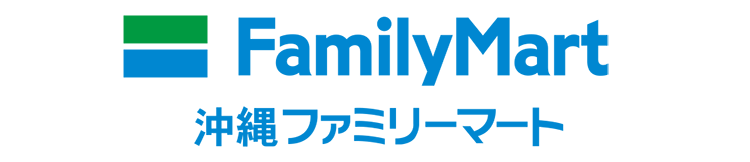 FamilyMart
沖縄ファミリーマート